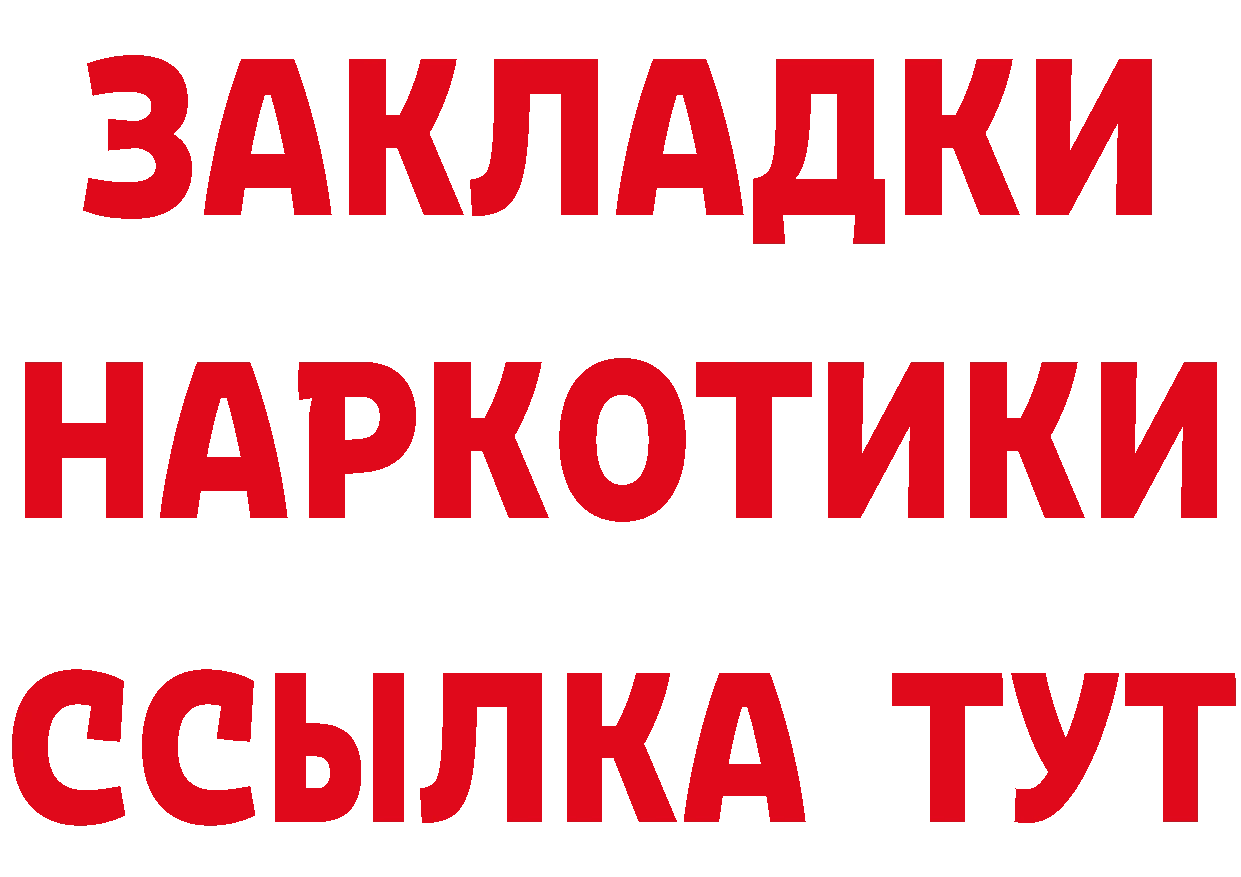 ЗАКЛАДКИ
НАРКОТИКИ
ССЫЛКА ТУТ